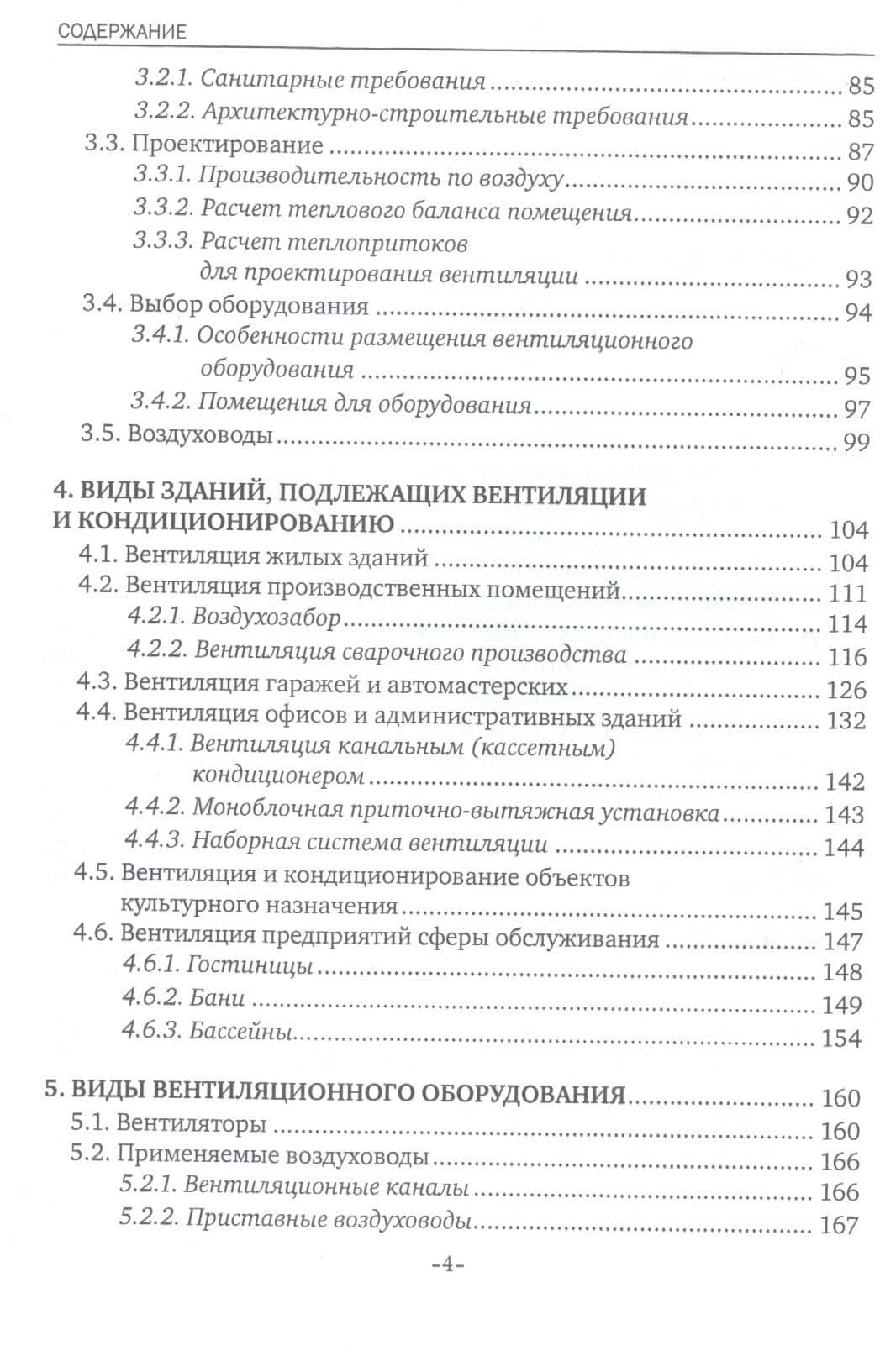 СОДЕРЖАНИЕ

3.2.1. Санитарные требования 85
3.2.2. Архитектурно-строительные требования 85
3.3. Проектирование 87
3.3.1. Производительность по воздуху 90
3.3.2. Расчет теплового баланса помещения 92
3.3.3. Расчет теплопритоков для проектирования вентиляции 93
3.4. Выбор оборудования 94
3.4.1. Особенности размещения вентиляционного оборудования 95
3.4.2. Помещения для оборудования 97
3.5. Воздуховоды 99

4. ВИДЫ ЗДАНИЙ, ПОДЛЕЖАЩИХ ВЕНТИЛЯЦИИ И КОНДИЦИОНИРОВАНИЮ 104
4.1. Вентиляция жилых зданий 104
4.2. Вентиляция производственных помещений 111
4.2.1. Воздухозабор 114
4.2.2. Вентиляция сварочного производства 116
4.3. Вентиляция гаражей и автомастерских 126
4.4. Вентиляция офисов и административных зданий 132
4.4.1. Вентиляция канальным (кассетным) кондиционером 142
4.4.2. Моноблочная приточно-вытяжная установка 143
4.4.3. Наборная система вентиляции 144
4.5. Вентиляция и кондиционирование объектов культурного назначения 145
4.6. Вентиляция предприятий сферы обслуживания 147
4.6.1. Гостиницы 148
4.6.2. Бани 149
4.6.3. Бассейны 154

5. ВИДЫ ВЕНТИЛЯЦИОННОГО ОБОРУДОВАНИЯ 160
5.1. Вентиляторы 160
5.2. Применяемые воздуховоды 166
5.2.1. Вентиляционные каналы 166
5.2.2. Приставные воздуховоды 167

-4-